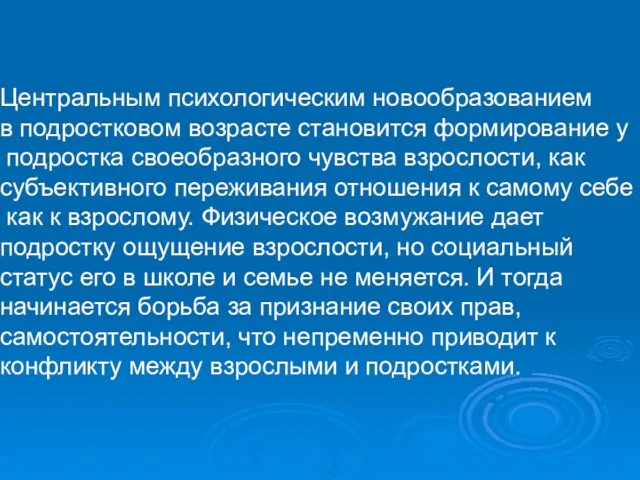 Центральным психологическим новообразованием в подростковом возрасте становится формирование у подростка своеобразного чувства взрослости, как субъективного переживания отношения к самому себе как к взрослому. Физическое возмужание дает подростку ощущение взрослости, но социальный статус его в школе и семье не меняется. И тогда начинается борьба за признание своих прав, самостоятельности, что непременно приводит к конфликту между взрослыми и подростками.